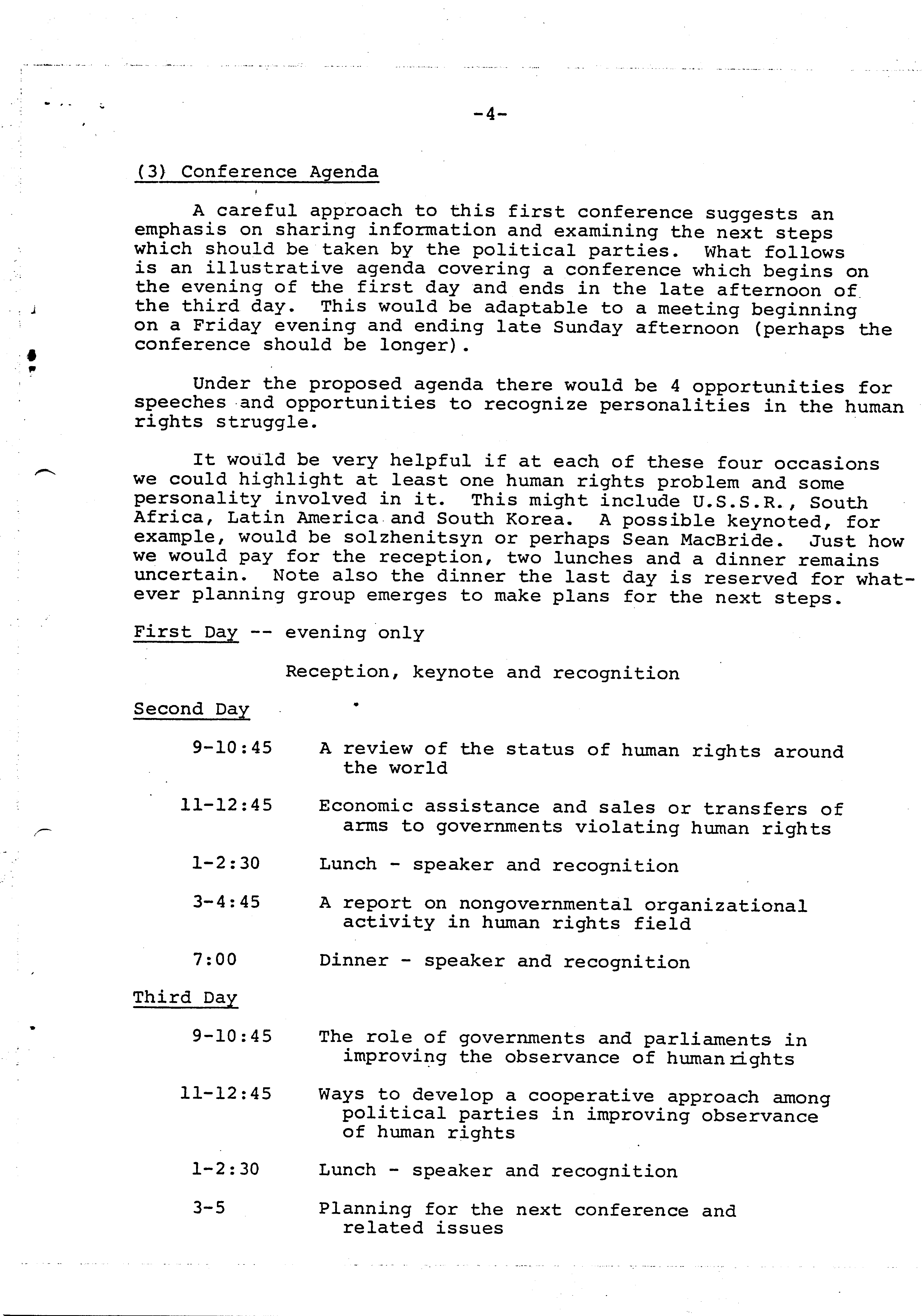 -4-

(3) Conference Agenda

A careful approach to this first conference suggests an emphasis on sharing information and examining the next steps which should be taken by the political parties. What follows is an illustrative agenda covering a conference which begins on the evening of the first day and ends in the late afternoon of the third day. This would be adaptable to a meeting beginning on a Friday evening and ending late Sunday afternoon (perhaps the conference should be longer).

Under the proposed agenda there would be 4 opportunities for speeches and opportunities to recognize personalities in the human rights struggle.

It would be very helpful if at each of these four occasions we could highlight at least one human rights problem and some personality involved in it. This might include U.S.S.R., South Africa, Latin America and South Korea. A possible keynoted, for example, would be solzhenitsyn or perhaps Sean MacBride. Just how we would pay for the reception, two lunches and a dinner remains uncertain. Note also the dinner the last day is reserved for whatever planning group emerges to make plans for the next steps.

First Day -- evening only

Reception, keynote and recognition

Second Day

9-10:45 A review of the status of human rights around the world

11-12:45 Economic assistance and sales or transfers of arms to governments violating human rights

1-2:30 Lunch - speaker and recognition

3-4:45 A report on nongovernmental organizational activity in human rights field

7:00 Dinner - speaker and recognition

Third Day

9-10:45 The role of governments and parliaments in improving the observance of human rights

11-12:45 Ways to develop a cooperative approach among political parties in improving observance of human rights

1-2:30 Lunch - speaker and recognition

3-5 Planning for the next conference and related issues